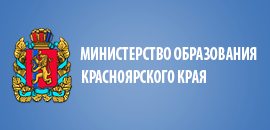 МИНИСТЕРСТВО ОБРАЗОВАНИЯ
КРАСНОЯРСКОГО КРАЯ